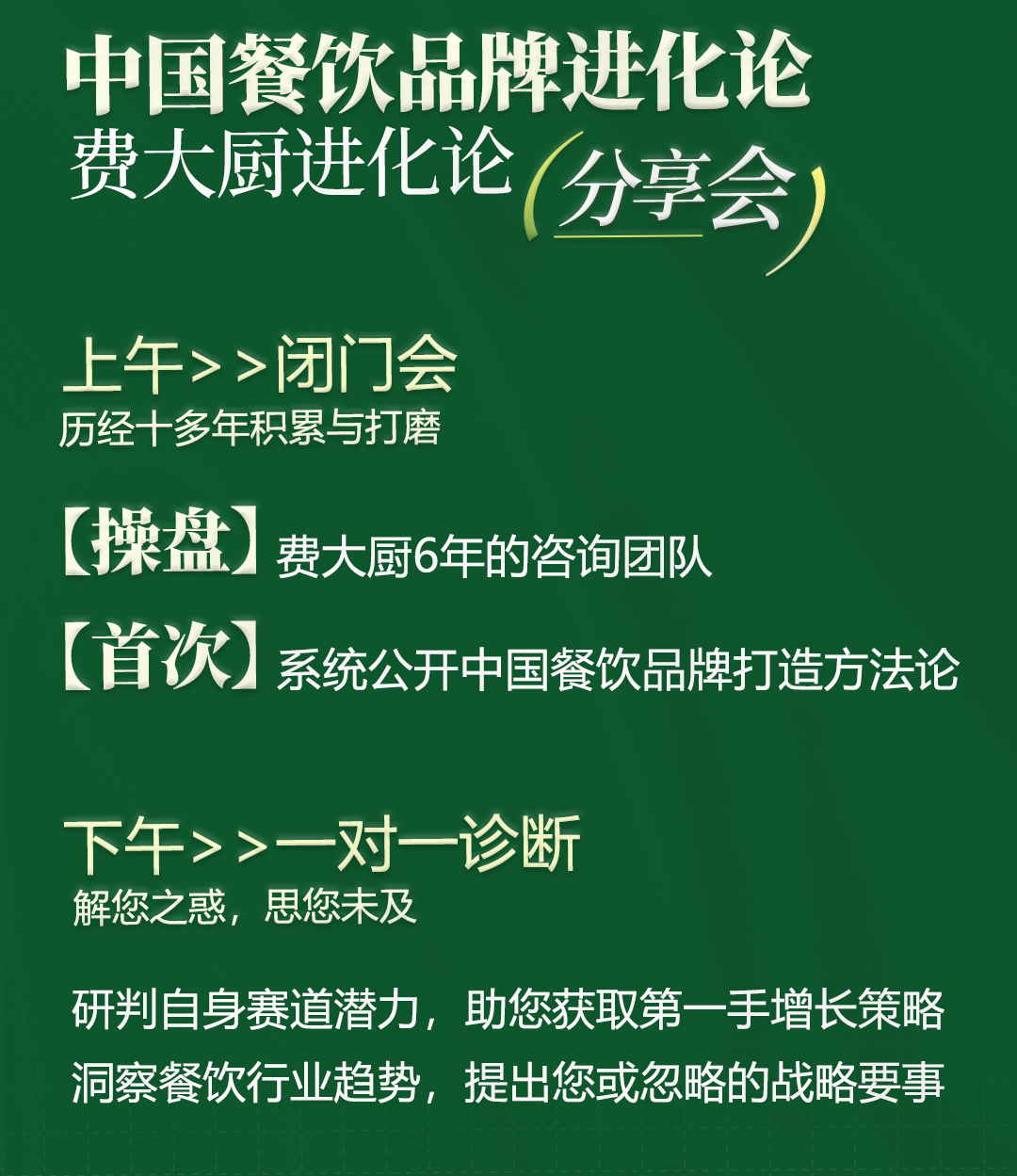 中国餐饮品牌进化论

费大厨进化论 分享会

上午>>闭门会

历经十多年积累与打磨

【操盘】费大厨6年的咨询团队

【首次】系统公开中国餐饮品牌打造方法论

下午>>一对一诊断

解您之惑，思您未及

研判自身赛道潜力，助您获取第一手增长策略

洞察餐饮行业趋势，提出您或忽略的战略要事